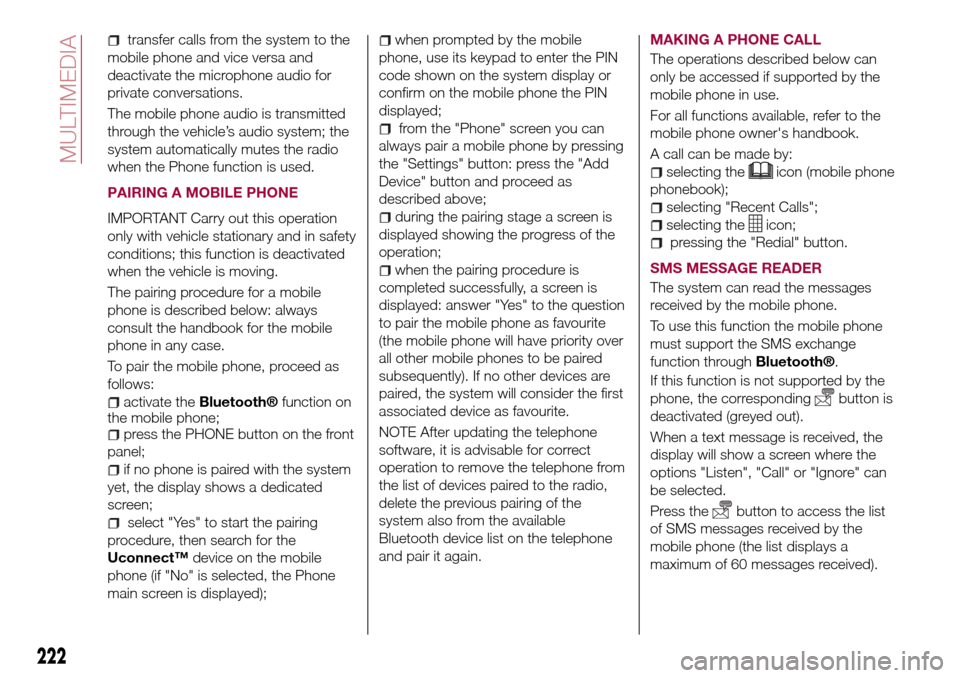 MULTIMEDIA

transfer calls from the system to the mobile phone and vice versa and deactivate the microphone audio for private conversations.

The mobile phone audio is transmitted through the vehicle's audio system; the system automatically mutes the radio when the Phone function is used.

PAIRING A MOBILE PHONE

IMPORTANT Carry out this operation only with vehicle stationary and in safety conditions; this function is deactivated when the vehicle is moving.

The pairing procedure for a mobile phone is described below: always consult the handbook for the mobile phone in any case.

To pair the mobile phone, proceed as follows:

activate the Bluetooth® function on the mobile phone;

press the PHONE button on the front panel;

if no phone is paired with the system yet, the display shows a dedicated screen;

select "Yes" to start the pairing procedure, then search for the Uconnect™ device on the mobile phone (if "No" is selected, the Phone main screen is displayed);

when prompted by the mobile phone, use its keypad to enter the PIN code shown on the system display or confirm on the mobile phone the PIN displayed;

from the "Phone" screen you can always pair a mobile phone by pressing the "Settings" button: press the "Add Device" button and proceed as described above;

during the pairing stage a screen is displayed showing the progress of the operation;

when the pairing procedure is completed successfully, a screen is displayed: answer "Yes" to the question to pair the mobile phone as favourite (the mobile phone will have priority over all other mobile phones to be paired subsequently). If no other devices are paired, the system will consider the first associated device as favourite.

NOTE After updating the telephone software, it is advisable for correct operation to remove the telephone from the list of devices paired to the radio, delete the previous pairing of the system also from the available Bluetooth device list on the telephone and pair it again.

MAKING A PHONE CALL

The operations described below can only be accessed if supported by the mobile phone in use.

For all functions available, refer to the mobile phone owner's handbook.

A call can be made by:

selecting the icon (mobile phone phonebook);

selecting "Recent Calls";

selecting the icon;

pressing the "Redial" button.

SMS MESSAGE READER

The system can read the messages received by the mobile phone.

To use this function the mobile phone must support the SMS exchange function through Bluetooth®.

If this function is not supported by the phone, the corresponding button is deactivated (greyed out).

When a text message is received, the display will show a screen where the options "Listen", "Call" or "Ignore" can be selected.

Press the button to access the list of SMS messages received by the mobile phone (the list displays a maximum of 60 messages received).

222

carmanualsonline.info